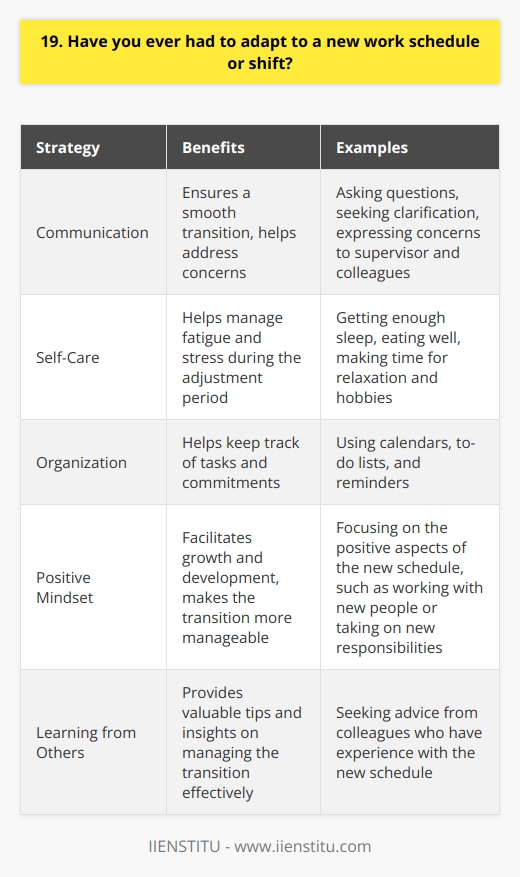 19. Have you ever had to adapt to a new work schedule or shift?

| Strategy | Benefits | Examples |
|---|---|---|
| Communication | Ensures a smooth transition, helps address concerns | Asking questions, seeking clarification, expressing concerns to supervisor and colleagues |
| Self-Care | Helps manage fatigue and stress during the adjustment period | Getting enough sleep, eating well, making time for relaxation and hobbies |
| Organization | Helps keep track of tasks and commitments | Using calendars, to-do lists, and reminders |
| Positive Mindset | Facilitates growth and development, makes the transition more manageable | Focusing on the positive aspects of the new schedule, such as working with new people or taking on new responsibilities |
| Learning from Others | Provides valuable tips and insights on managing the transition effectively | Seeking advice from colleagues who have experience with the new schedule |

IIENSTITU - www.iienstitu.com